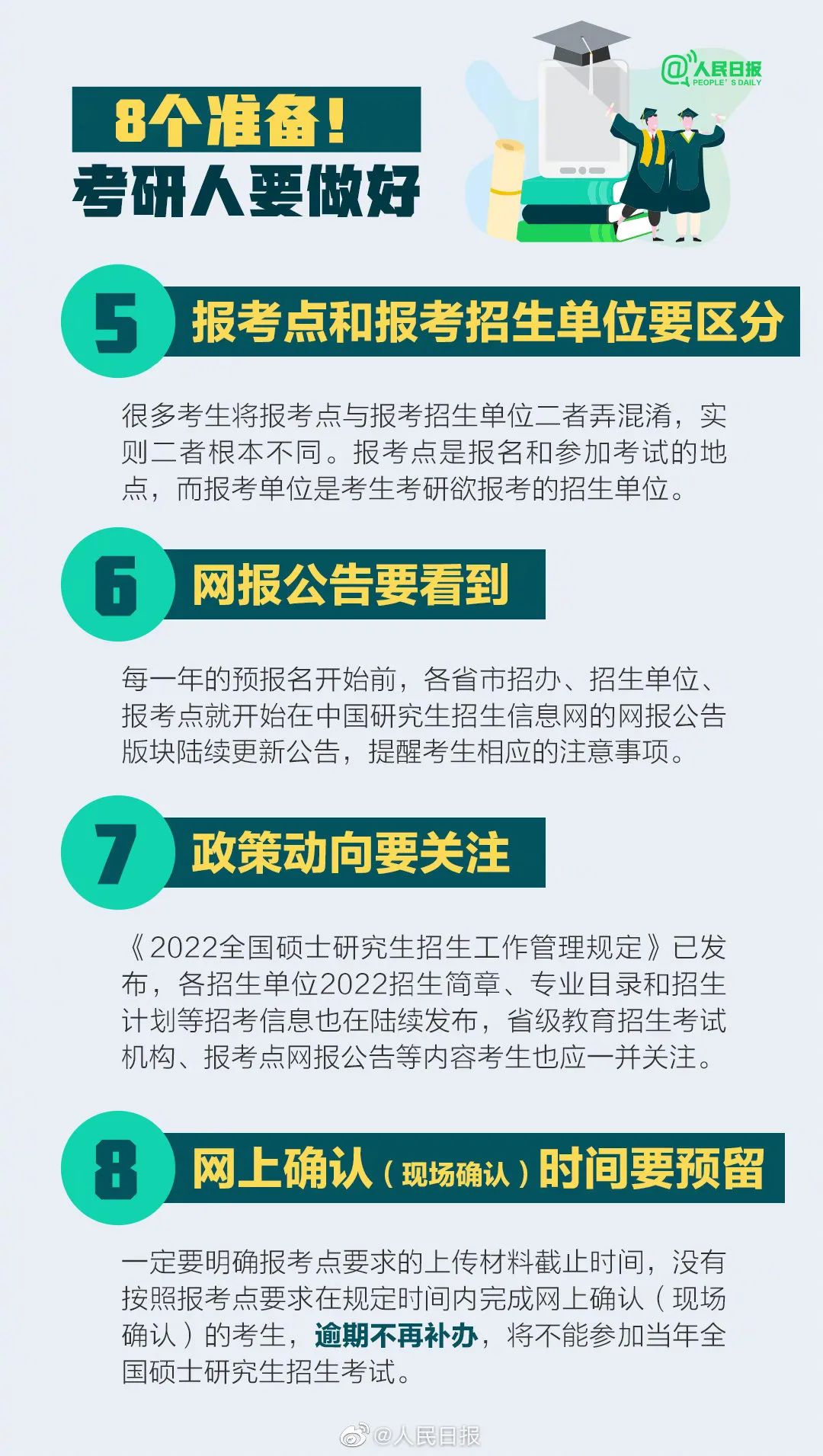 8个准备！
考研人要做好

@人民日报
PEOPLE' S DAILY

5 报考点和报考招生单位要区分

很多考生将报考点与报考招生单位二者弄混淆，实则二者根本不同。报考点是报名和参加考试的地点，而报考单位是考生考研欲报考的招生单位。

6 网报公告要看到

每一年的预报名开始前，各省市招办、招生单位、报考点就开始在中国研究生招生信息网的网报公告版块陆续更新公告，提醒考生相应的注意事项。

7 政策动向要关注

《2022全国硕士研究生招生工作管理规定》已发布，各招生单位2022招生简章、专业目录和招生计划等招考信息也在陆续发布，省级教育招生考试机构、报考点网报公告等内容考生也应一并关注。

8 网上确认（现场确认）时间要预留

一定要明确报考点要求的上传材料截止时间，没有按照报考点要求在规定时间内完成网上确认（现场确认）的考生，逾期不再补办，将不能参加当年全国硕士研究生招生考试。

@人民日报